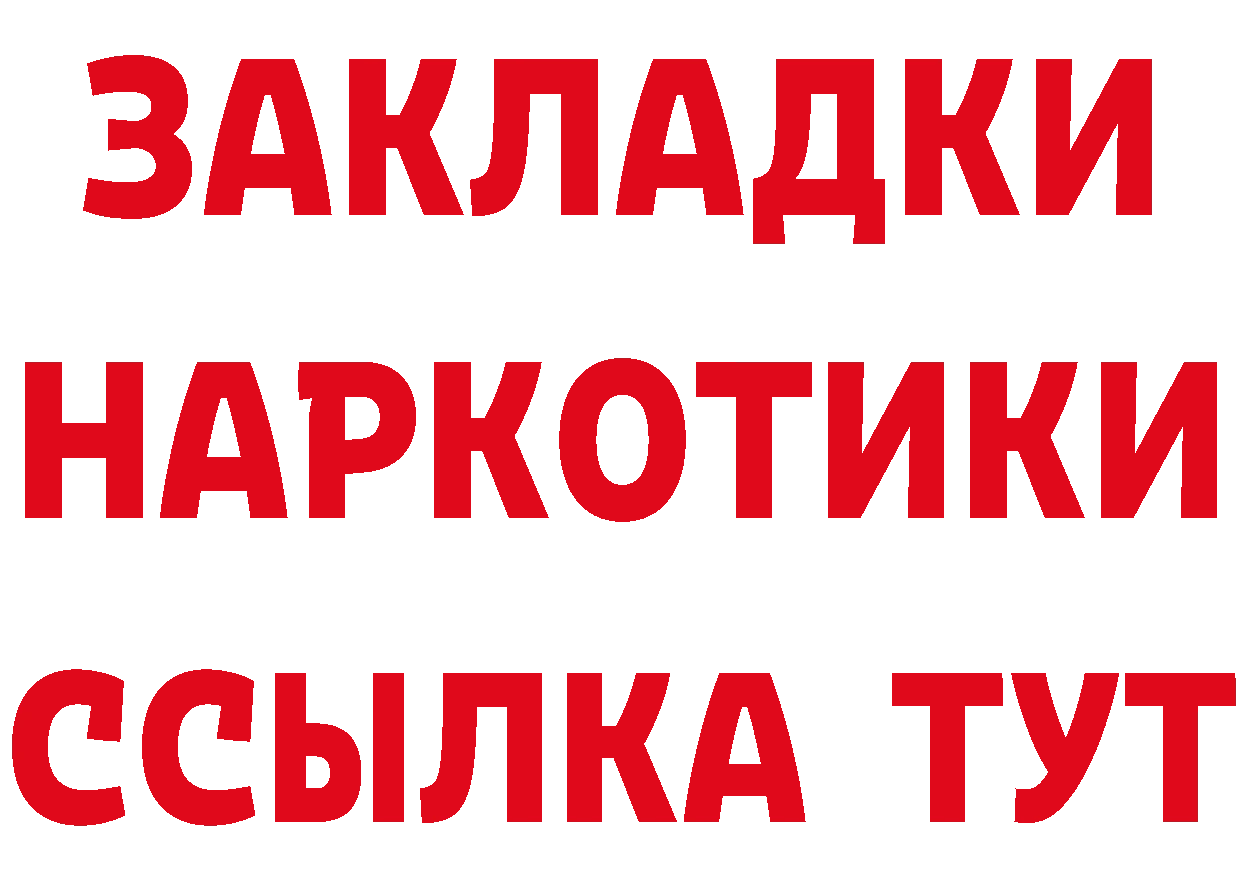 ЗАКЛАДКИ
НАРКОТИКИ
ССЫЛКА ТУТ